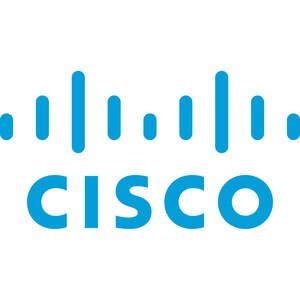 CISCO